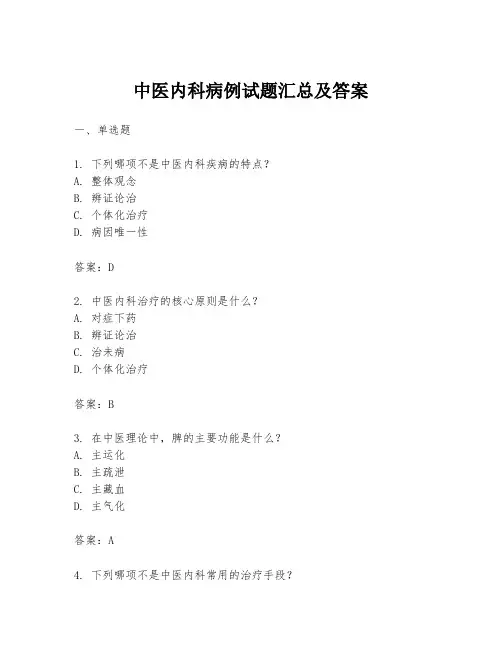 中医内科病例试题汇总及答案

一、单选题

1. 下列哪项不是中医内科疾病的特点？
A. 整体观念
B. 辨证论治
C. 个体化治疗
D. 病因唯一性

答案：D

2. 中医内科治疗的核心原则是什么？
A. 对症下药
B. 辨证论治
C. 治未病
D. 个体化治疗

答案：B

3. 在中医理论中，脾的主要功能是什么？
A. 主运化
B. 主疏泄
C. 主藏血
D. 主气化

答案：A

4. 下列哪项不是中医内科常用的治疗手段？